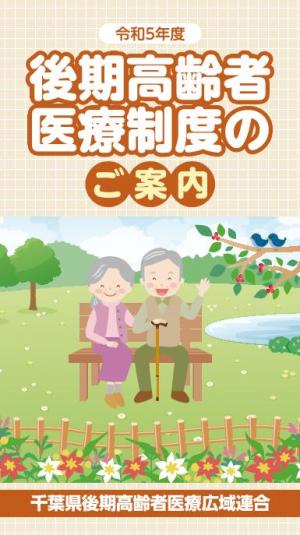 令和5年度

後期高齢者医療制度のご案内

千葉県後期高齢者医療広域連合